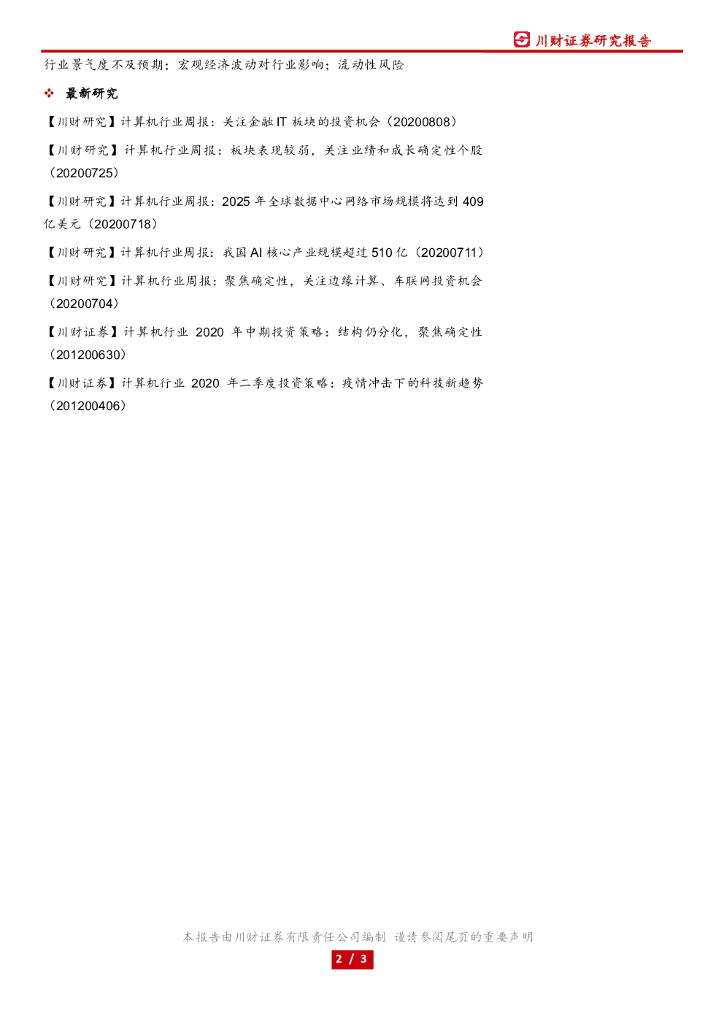 川财证券研究报告

行业景气度不及预期；宏观经济波动对行业影响；流动性风险

❖ 最新研究

【川财研究】计算机行业周报：关注金融IT板块的投资机会（20200808）

【川财研究】计算机行业周报：板块表现较弱，关注业绩和成长确定性个股（20200725）

【川财研究】计算机行业周报：2025年全球数据中心网络市场规模将达到409亿美元（20200718）

【川财研究】计算机行业周报：我国AI核心产业规模超过510亿（20200711）

【川财研究】计算机行业周报：聚焦确定性，关注边缘计算、车联网投资机会（20200704）

【川财证券】计算机行业2020年中期投资策略：结构仍分化，聚焦确定性（201200630）

【川财证券】计算机行业2020年二季度投资策略：疫情冲击下的科技新趋势（201200406）

本报告由川财证券有限责任公司编制 谨请参阅尾页的重要声明

2 / 3